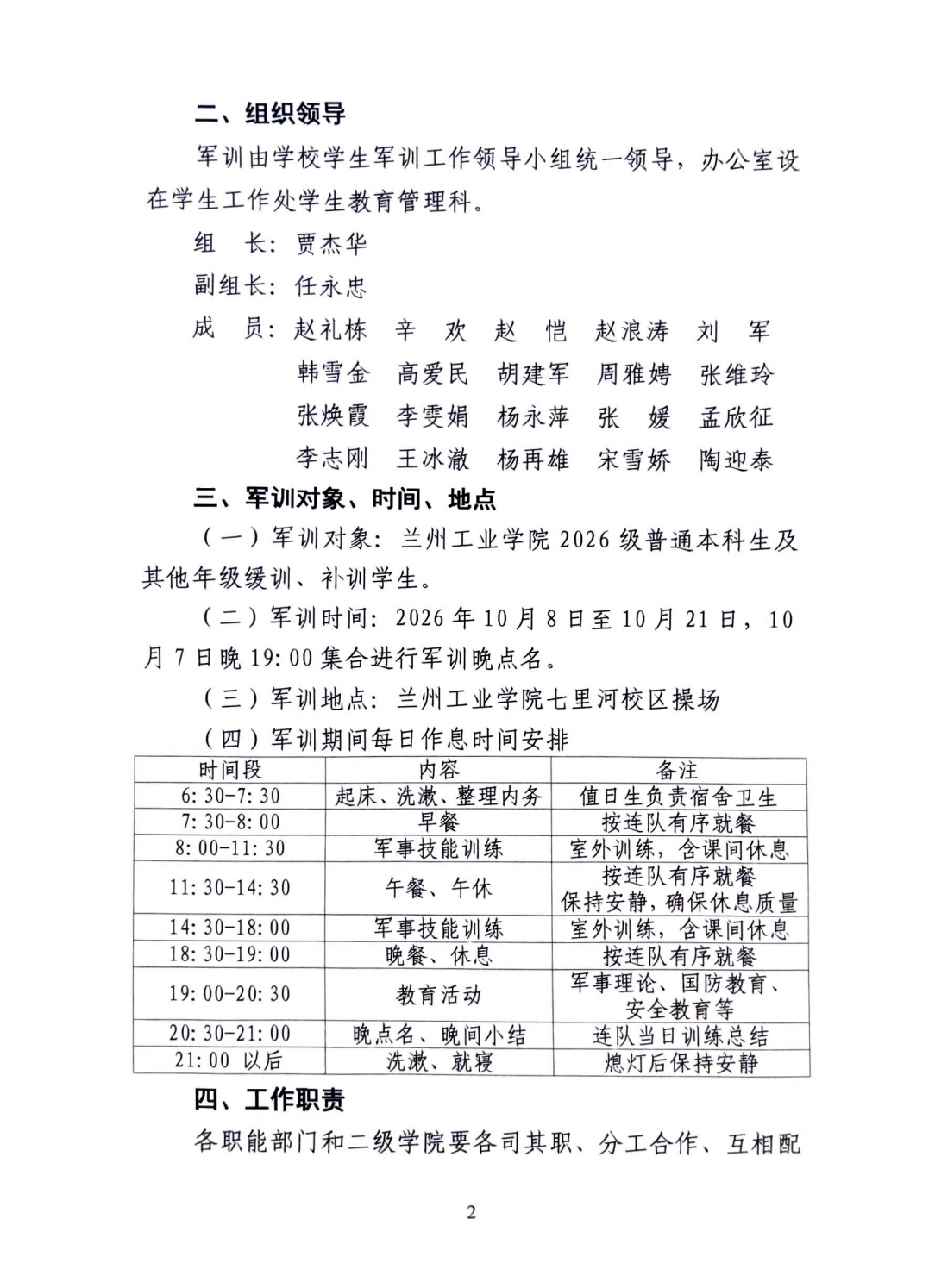 二、组织领导

军训由学校学生军训工作领导小组统一领导，办公室设在学生工作处学生教育管理科。

组　长：贾杰华

副组长：任永忠

成　员：赵礼栋　辛　欢　赵　恺　赵浪涛　刘　军
韩雪金　高爱民　胡建军　周雅娉　张维玲
张焕霞　李雯娟　杨永萍　张　媛　孟欣征
李志刚　王冰澈　杨再雄　宋雪娇　陶迎泰

三、军训对象、时间、地点

（一）军训对象：兰州工业学院2026级普通本科生及其他年级缓训、补训学生。

（二）军训时间：2026年10月8日至10月21日，10月7日晚19:00集合进行军训晚点名。

（三）军训地点：兰州工业学院七里河校区操场

（四）军训期间每日作息时间安排

| 时间段 | 内容 | 备注 |
|---|---|---|
| 6:30-7:30 | 起床、洗漱、整理内务 | 值日生负责宿舍卫生 |
| 7:30-8:00 | 早餐 | 按连队有序就餐 |
| 8:00-11:30 | 军事技能训练 | 室外训练，含课间休息 |
| 11:30-14:30 | 午餐、午休 | 按连队有序就餐 保持安静，确保休息质量 |
| 14:30-18:00 | 军事技能训练 | 室外训练，含课间休息 |
| 18:30-19:00 | 晚餐、休息 | 按连队有序就餐 |
| 19:00-20:30 | 教育活动 | 军事理论、国防教育、安全教育等 |
| 20:30-21:00 | 晚点名、晚间小结 | 连队当日训练总结 |
| 21:00 以后 | 洗漱、就寝 | 熄灯后保持安静 |

四、工作职责

各职能部门和二级学院要各司其职、分工合作、互相配

2